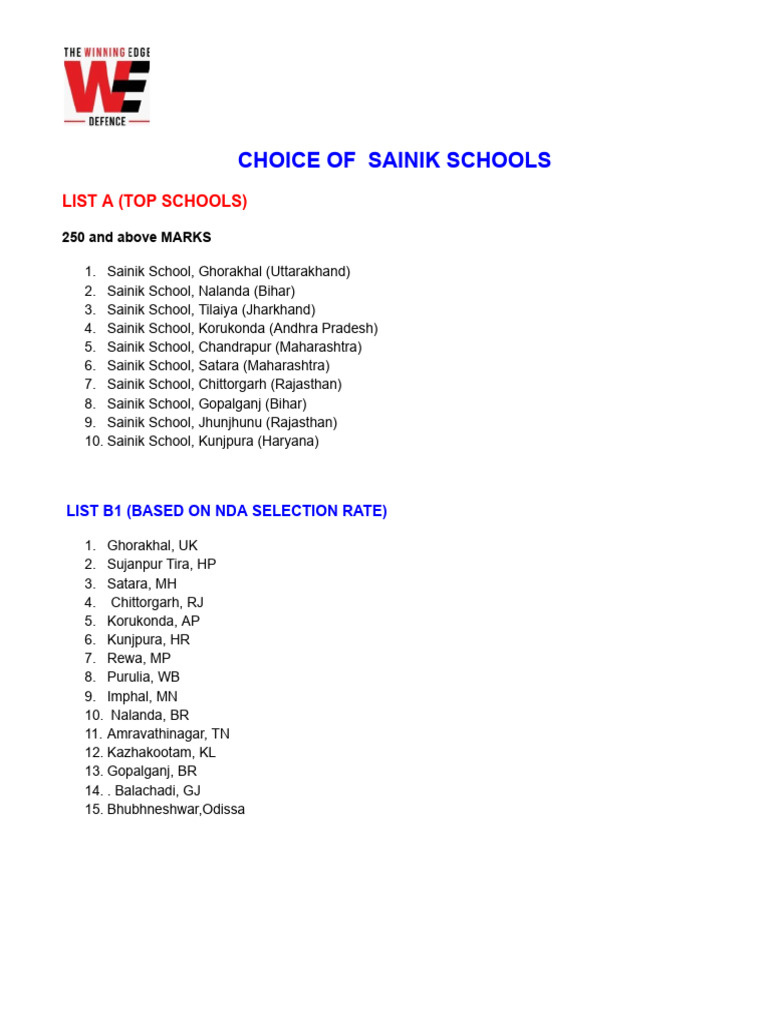 THE WINNING EDGE
WE
DEFENCE

CHOICE OF SAINIK SCHOOLS

LIST A (TOP SCHOOLS)

250 and above MARKS

1. Sainik School, Ghorakhal (Uttarakhand)
2. Sainik School, Nalanda (Bihar)
3. Sainik School, Tilaiya (Jharkhand)
4. Sainik School, Korukonda (Andhra Pradesh)
5. Sainik School, Chandrapur (Maharashtra)
6. Sainik School, Satara (Maharashtra)
7. Sainik School, Chittorgarh (Rajasthan)
8. Sainik School, Gopalganj (Bihar)
9. Sainik School, Jhunjhunu (Rajasthan)
10. Sainik School, Kunjpura (Haryana)

LIST B1 (BASED ON NDA SELECTION RATE)

1. Ghorakhal, UK
2. Sujanpur Tira, HP
3. Satara, MH
4. Chittorgarh, RJ
5. Korukonda, AP
6. Kunjpura, HR
7. Rewa, MP
8. Purulia, WB
9. Imphal, MN
10. Nalanda, BR
11. Amravathinagar, TN
12. Kazhakootam, KL
13. Gopalganj, BR
14. . Balachadi, GJ
15. Bhubhneshwar,Odissa